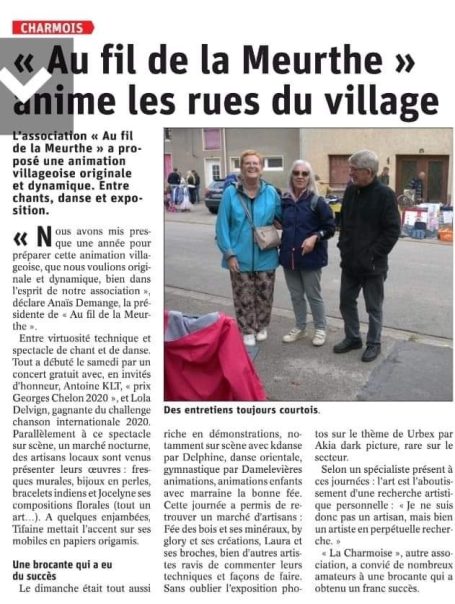 CHARMOIS

« Au fil de la Meurthe » anime les rues du village

L'association « Au fil de la Meurthe » a proposé une animation villageoise originale et dynamique. Entre chants, danse et exposition.

« Nous avons mis presque une année pour préparer cette animation villageoise, que nous voulions originale et dynamique, bien dans l'esprit de notre association », déclare Anaïs Demange, la présidente de « Au fil de la Meurthe ».

Entre virtuosité technique et spectacle de chant et de danse. Tout a débuté le samedi par un concert gratuit avec, en invités d'honneur, Antoine KLT, « prix Georges Chelon 2020 », et Lola Delvign, gagnante du challenge chanson internationale 2020. Parallèlement à ce spectacle sur scène, un marché nocturne, des artisans locaux sont venus présenter leurs œuvres : fresques murales, bijoux en perles, bracelets indiens et Jocelyne ses compositions florales (tout un art…). A quelques enjambées, Tifaine mettait l'accent sur ses mobiles en papiers origamis.

Une brocante qui a eu du succès

Le dimanche était tout aussi riche en démonstrations, notamment sur scène avec kdanse par Delphine, danse orientale, gymnastique par Damelevières animations, animations enfants avec marraine la bonne fée. Cette journée a permis de retrouver un marché d'artisans : Fée des bois et ses minéraux, by glory et ses créations, Laura et ses broches, bien d'autres artistes ravis de commenter leurs techniques et façons de faire. Sans oublier l'exposition photos sur le thème de Urbex par Akia dark picture, rare sur le secteur.

Selon un spécialiste présent à ces journées : l'art est l'aboutissement d'une recherche artistique personnelle : « Je ne suis donc pas un artisan, mais bien un artiste en perpétuelle recherche. »

« La Charmoise », autre association, a convié de nombreux amateurs à une brocante qui a obtenu un franc succès.

Des entretiens toujours courtois.